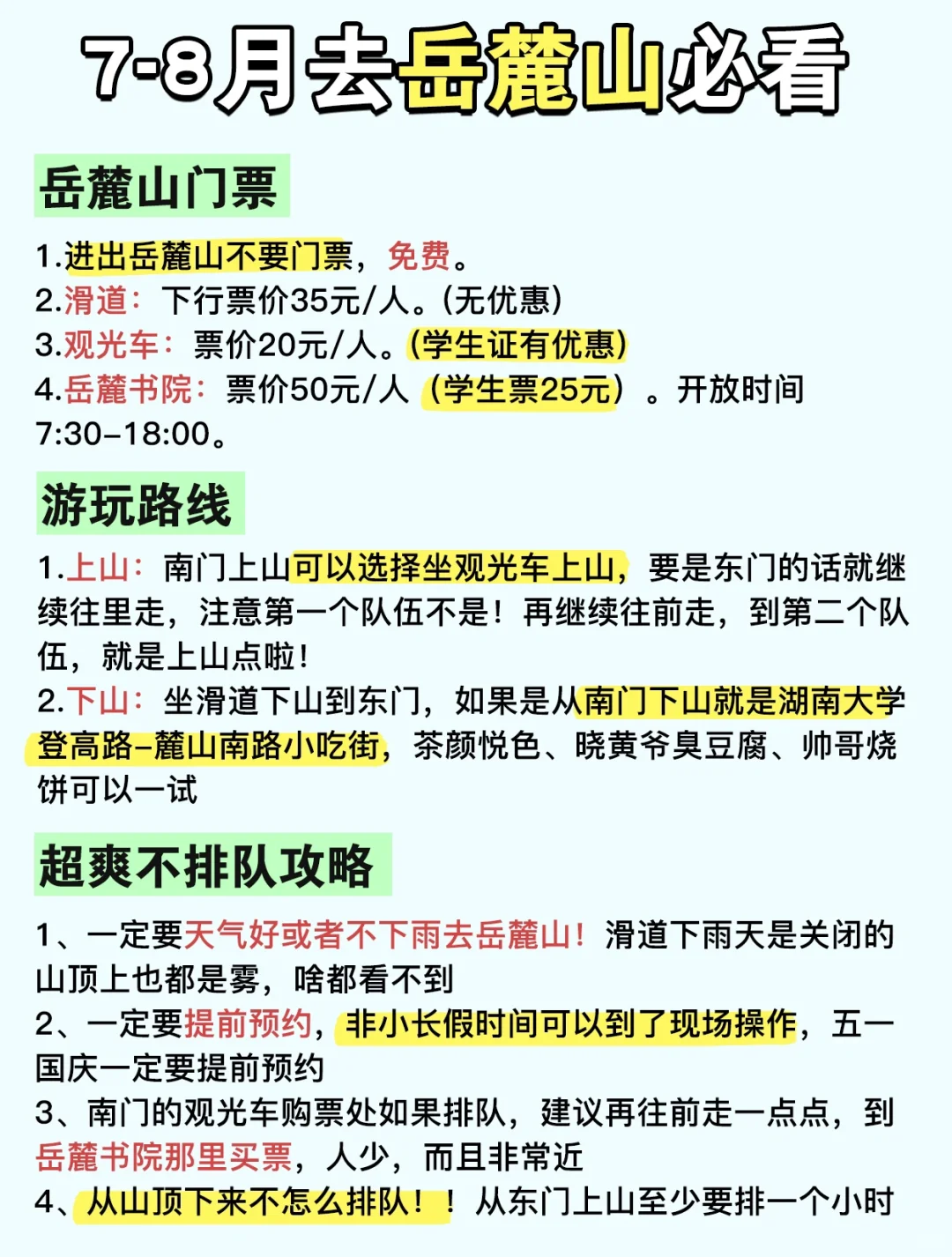 7-8月去岳麓山必看

岳麓山门票

1.进出岳麓山不要门票，免费。
2.滑道：下行票价35元/人。(无优惠)
3.观光车：票价20元/人。(学生证有优惠)
4.岳麓书院：票价50元/人（学生票25元）。开放时间7:30–18:00。

游玩路线

1.上山：南门上山可以选择坐观光车上山，要是东门的话就继续往里走，注意第一个队伍不是！再继续往前走，到第二个队伍，就是上山点啦！
2.下山：坐滑道下山到东门，如果是从南门下山就是湖南大学登高路–麓山南路小吃街，茶颜悦色、晓黄爷臭豆腐、帅哥烧饼可以一试

超爽不排队攻略

1、一定要天气好或者不下雨去岳麓山！滑道下雨天是关闭的山顶上也都是雾，啥都看不到
2、一定要提前预约，非小长假时间可以到了现场操作，五一国庆一定要提前预约
3、南门的观光车购票处如果排队，建议再往前走一点点，到岳麓书院那里买票，人少，而且非常近
4、从山顶下来不怎么排队！！从东门上山至少要排一个小时